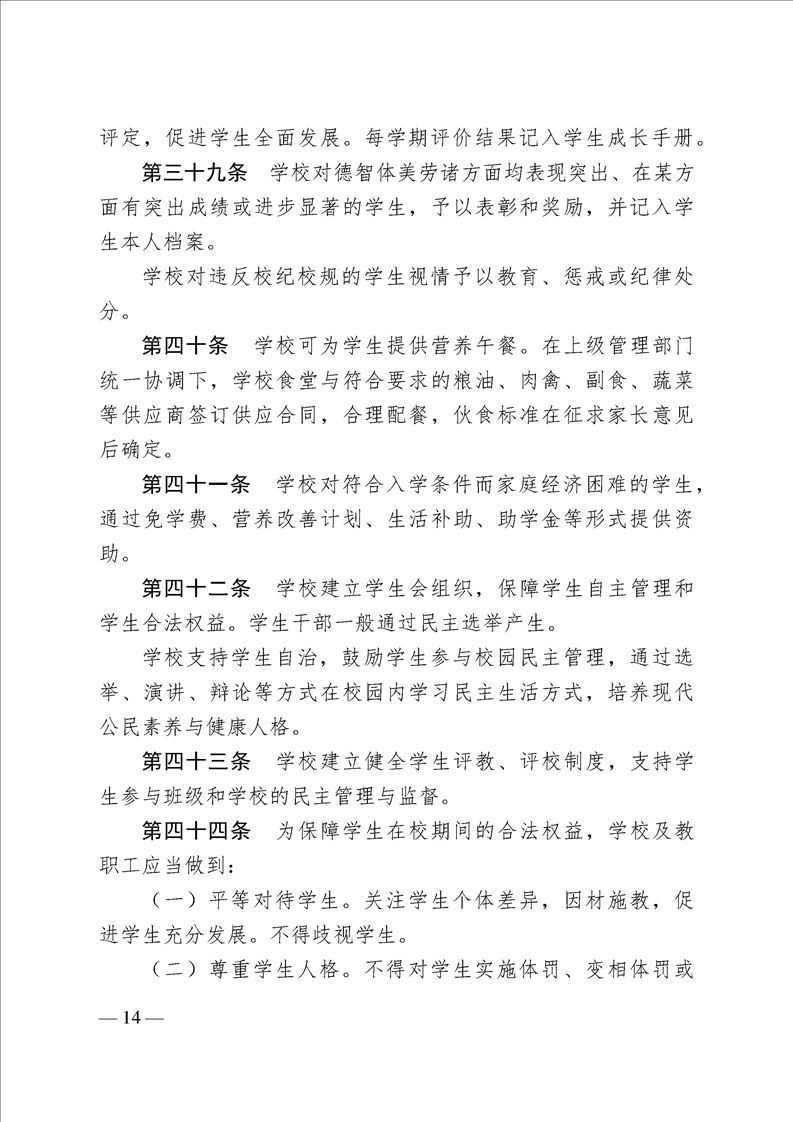 评定，促进学生全面发展。每学期评价结果记入学生成长手册。

第三十九条　学校对德智体美劳诸方面均表现突出、在某方面有突出成绩或进步显著的学生，予以表彰和奖励，并记入学生本人档案。

学校对违反校纪校规的学生视情予以教育、惩戒或纪律处分。

第四十条　学校可为学生提供营养午餐。在上级管理部门统一协调下，学校食堂与符合要求的粮油、肉禽、副食、蔬菜等供应商签订供应合同，合理配餐，伙食标准在征求家长意见后确定。

第四十一条　学校对符合入学条件而家庭经济困难的学生，通过免学费、营养改善计划、生活补助、助学金等形式提供资助。

第四十二条　学校建立学生会组织，保障学生自主管理和学生合法权益。学生干部一般通过民主选举产生。

学校支持学生自治，鼓励学生参与校园民主管理，通过选举、演讲、辩论等方式在校园内学习民主生活方式，培养现代公民素养与健康人格。

第四十三条　学校建立健全学生评教、评校制度，支持学生参与班级和学校的民主管理与监督。

第四十四条　为保障学生在校期间的合法权益，学校及教职工应当做到：

（一）平等对待学生。关注学生个体差异，因材施教，促进学生充分发展。不得歧视学生。

（二）尊重学生人格。不得对学生实施体罚、变相体罚或

— 14 —